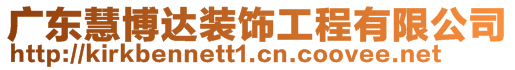 广东慧博达装饰工程有限公司
http://kirkbennett1.cn.coovee.net